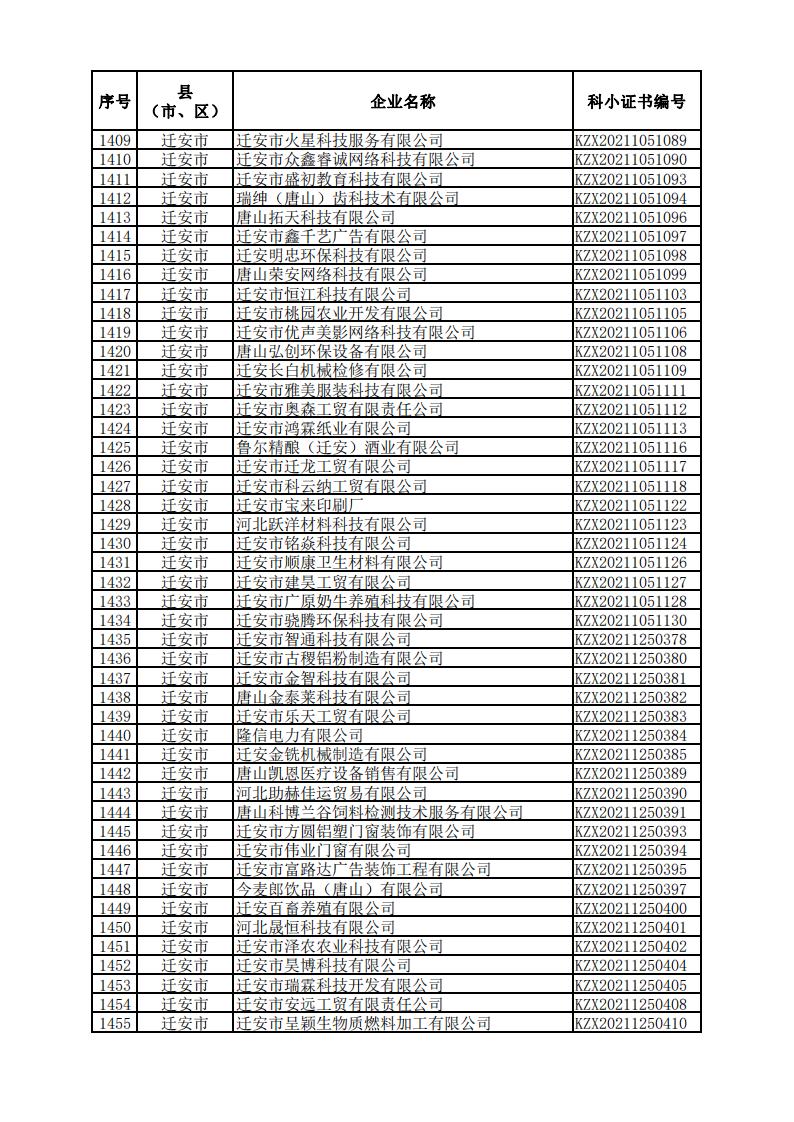 | 序号 | 县（市、区） | 企业名称 | 科小证书编号 |
|---|---|---|---|
| 1409 | 迁安市 | 迁安市火星科技服务有限公司 | KZX20211051089 |
| 1410 | 迁安市 | 迁安市众鑫睿诚网络科技有限公司 | KZX20211051090 |
| 1411 | 迁安市 | 迁安市盛初教育科技有限公司 | KZX20211051093 |
| 1412 | 迁安市 | 瑞绅（唐山）齿科技术有限公司 | KZX20211051094 |
| 1413 | 迁安市 | 唐山拓天科技有限公司 | KZX20211051096 |
| 1414 | 迁安市 | 迁安市鑫千艺广告有限公司 | KZX20211051097 |
| 1415 | 迁安市 | 迁安明忠环保科技有限公司 | KZX20211051098 |
| 1416 | 迁安市 | 唐山荣安网络科技有限公司 | KZX20211051099 |
| 1417 | 迁安市 | 迁安市恒江科技有限公司 | KZX20211051103 |
| 1418 | 迁安市 | 迁安市桃园农业开发有限公司 | KZX20211051105 |
| 1419 | 迁安市 | 迁安市优声美影网络科技有限公司 | KZX20211051106 |
| 1420 | 迁安市 | 唐山弘创环保设备有限公司 | KZX20211051108 |
| 1421 | 迁安市 | 迁安长白机械检修有限公司 | KZX20211051109 |
| 1422 | 迁安市 | 迁安市雅美服装科技有限公司 | KZX20211051111 |
| 1423 | 迁安市 | 迁安市奥森工贸有限责任公司 | KZX20211051112 |
| 1424 | 迁安市 | 迁安市鸿霖纸业有限公司 | KZX20211051113 |
| 1425 | 迁安市 | 鲁尔精酿（迁安）酒业有限公司 | KZX20211051116 |
| 1426 | 迁安市 | 迁安市迁龙工贸有限公司 | KZX20211051117 |
| 1427 | 迁安市 | 迁安市科云纳工贸有限公司 | KZX20211051118 |
| 1428 | 迁安市 | 迁安市宝来印刷厂 | KZX20211051122 |
| 1429 | 迁安市 | 河北跃洋材料科技有限公司 | KZX20211051123 |
| 1430 | 迁安市 | 迁安市铭焱科技有限公司 | KZX20211051124 |
| 1431 | 迁安市 | 迁安市顺康卫生材料有限公司 | KZX20211051126 |
| 1432 | 迁安市 | 迁安市建昊工贸有限公司 | KZX20211051127 |
| 1433 | 迁安市 | 迁安市广原奶牛养殖科技有限公司 | KZX20211051128 |
| 1434 | 迁安市 | 迁安市骁腾环保科技有限公司 | KZX20211051130 |
| 1435 | 迁安市 | 迁安市智通科技有限公司 | KZX20211250378 |
| 1436 | 迁安市 | 迁安市古稷铝粉制造有限公司 | KZX20211250380 |
| 1437 | 迁安市 | 迁安市金智科技有限公司 | KZX20211250381 |
| 1438 | 迁安市 | 唐山金泰莱科技有限公司 | KZX20211250382 |
| 1439 | 迁安市 | 迁安市乐天工贸有限公司 | KZX20211250383 |
| 1440 | 迁安市 | 隆信电力有限公司 | KZX20211250384 |
| 1441 | 迁安市 | 迁安金铣机械制造有限公司 | KZX20211250385 |
| 1442 | 迁安市 | 唐山凯恩医疗设备销售有限公司 | KZX20211250389 |
| 1443 | 迁安市 | 河北助赫佳运贸易有限公司 | KZX20211250390 |
| 1444 | 迁安市 | 唐山科博兰谷饲料检测技术服务有限公司 | KZX20211250391 |
| 1445 | 迁安市 | 迁安市方圆铝塑门窗装饰有限公司 | KZX20211250393 |
| 1446 | 迁安市 | 迁安市伟业门窗有限公司 | KZX20211250394 |
| 1447 | 迁安市 | 迁安市富路达广告装饰工程有限公司 | KZX20211250395 |
| 1448 | 迁安市 | 今麦郎饮品（唐山）有限公司 | KZX20211250397 |
| 1449 | 迁安市 | 迁安百畜养殖有限公司 | KZX20211250400 |
| 1450 | 迁安市 | 河北晟恒科技有限公司 | KZX20211250401 |
| 1451 | 迁安市 | 迁安市泽农农业科技有限公司 | KZX20211250402 |
| 1452 | 迁安市 | 迁安市昊博科技有限公司 | KZX20211250404 |
| 1453 | 迁安市 | 迁安市瑞霖科技开发有限公司 | KZX20211250405 |
| 1454 | 迁安市 | 迁安市安远工贸有限责任公司 | KZX20211250408 |
| 1455 | 迁安市 | 迁安市呈颖生物质燃料加工有限公司 | KZX20211250410 |